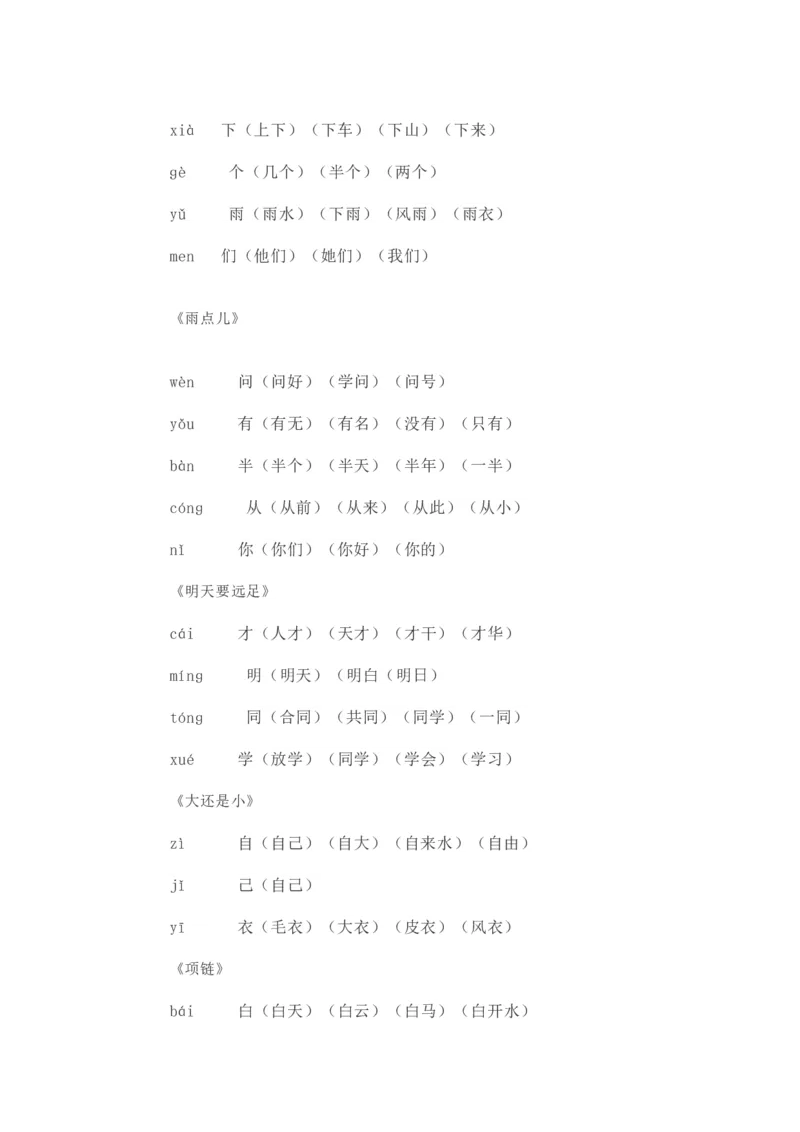 xià　下（上下）（下车）（下山）（下来）

gè　个（几个）（半个）（两个）

yǔ　雨（雨水）（下雨）（风雨）（雨衣）

men　们（他们）（她们）（我们）

《雨点儿》

wèn　问（问好）（学问）（问号）

yǒu　有（有无）（有名）（没有）（只有）

bàn　半（半个）（半天）（半年）（一半）

cóng　从（从前）（从来）（从此）（从小）

nǐ　你（你们）（你好）（你的）

《明天要远足》

cái　才（人才）（天才）（才干）（才华）

míng　明（明天）（明白（明日）

tóng　同（合同）（共同）（同学）（一同）

xué　学（放学）（同学）（学会）（学习）

《大还是小》

zì　自（自己）（自大）（自来水）（自由）

jǐ　己（自己）

yī　衣（毛衣）（大衣）（皮衣）（风衣）

《项链》

bái　白（白天）（白云）（白马）（白开水）